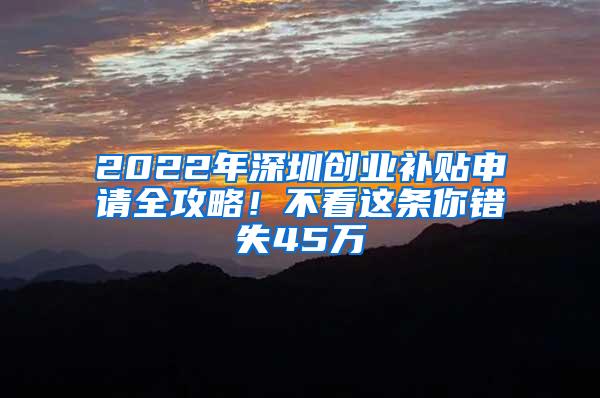 2022年深圳创业补贴申请全攻略！不看这条你错失45万